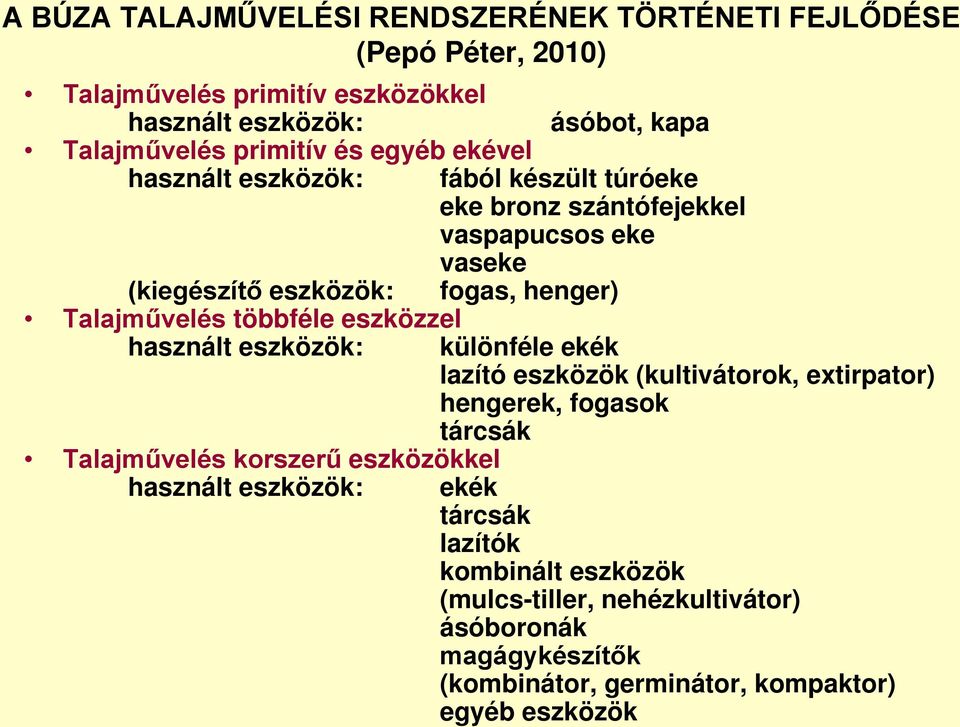 A BÚZA TALAJMŰVELÉSI RENDSZERÉNEK TÖRTÉNETI FEJLŐDÉSE
(Pepó Péter, 2010)

• Talajművelés primitív eszközökkel
használt eszközök: ásóbot, kapa
• Talajművelés primitív és egyéb ekével
használt eszközök: fából készült túróeke
eke bronz szántófejekkel
vaspapucsos eke
vaseke
(kiegészítő eszközök: fogas, henger)
• Talajművelés többféle eszközzel
használt eszközök: különféle ekék
lazító eszközök (kultivátorok, extirpator)
hengerek, fogasok
tárcsák
• Talajművelés korszerű eszközökkel
használt eszközök: ekék
tárcsák
lazítók
kombinált eszközök
(mulcs-tiller, nehézkultivátor)
ásóboronák
magágykészítők
(kombinátor, germinátor, kompaktor)
egyéb eszközök